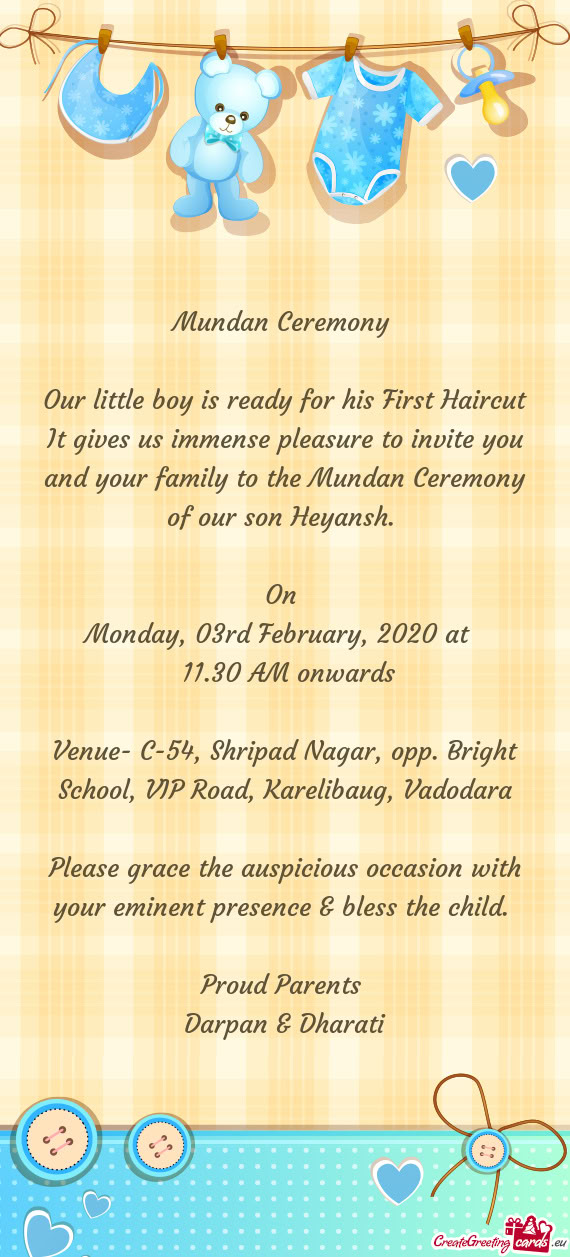 Mundan Ceremony

Our little boy is ready for his First Haircut It gives us immense pleasure to invite you and your family to the Mundan Ceremony of our son Heyansh.

On
Monday, 03rd February, 2020 at
11.30 AM onwards

Venue- C-54, Shripad Nagar, opp. Bright School, VIP Road, Karelibaug, Vadodara

Please grace the auspicious occasion with your eminent presence & bless the child.

Proud Parents
Darpan & Dharati

CreateGreetingcards.eu